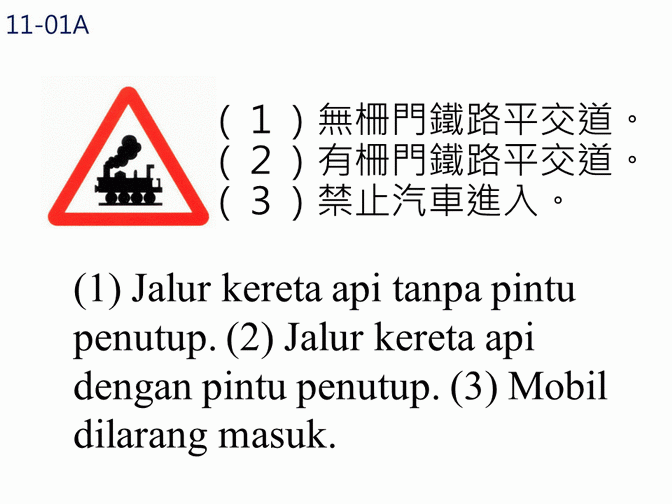 11-01A

（1）無柵門鐵路平交道。
（2）有柵門鐵路平交道。
（3）禁止汽車進入。

(1) Jalur kereta api tanpa pintu penutup. (2) Jalur kereta api dengan pintu penutup. (3) Mobil dilarang masuk.